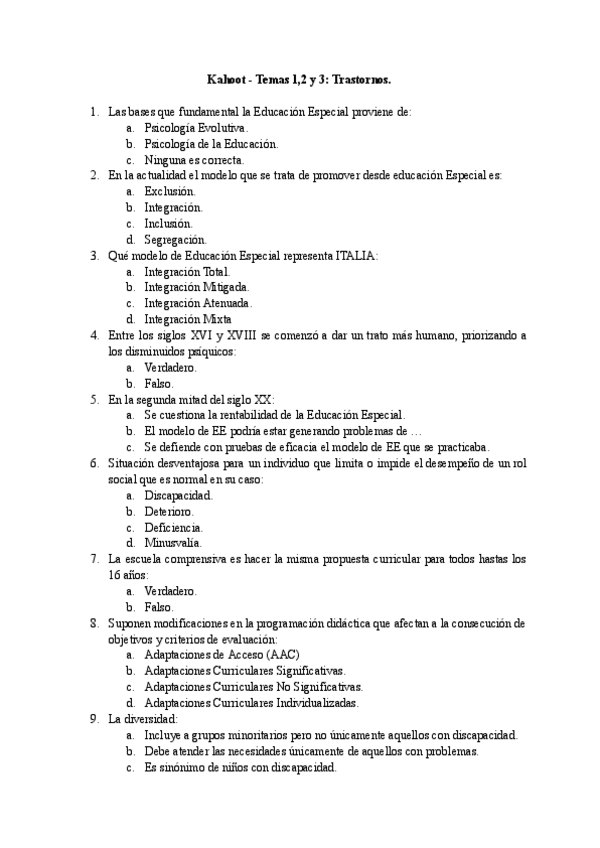 Kahoot - Temas 1,2 y 3: Trastornos.

1. Las bases que fundamental la Educación Especial proviene de:
a. Psicología Evolutiva.
b. Psicología de la Educación.
c. Ninguna es correcta.
2. En la actualidad el modelo que se trata de promover desde educación Especial es:
a. Exclusión.
b. Integración.
c. Inclusión.
d. Segregación.
3. Qué modelo de Educación Especial representa ITALIA:
a. Integración Total.
b. Integración Mitigada.
c. Integración Atenuada.
d. Integración Mixta
4. Entre los siglos XVI y XVIII se comenzó a dar un trato más humano, priorizando a los disminuidos psíquicos:
a. Verdadero.
b. Falso.
5. En la segunda mitad del siglo XX:
a. Se cuestiona la rentabilidad de la Educación Especial.
b. El modelo de EE podría estar generando problemas de …
c. Se defiende con pruebas de eficacia el modelo de EE que se practicaba.
6. Situación desventajosa para un individuo que limita o impide el desempeño de un rol social que es normal en su caso:
a. Discapacidad.
b. Deterioro.
c. Deficiencia.
d. Minusvalía.
7. La escuela comprensiva es hacer la misma propuesta curricular para todos hastas los 16 años:
a. Verdadero.
b. Falso.
8. Suponen modificaciones en la programación didáctica que afectan a la consecución de objetivos y criterios de evaluación:
a. Adaptaciones de Acceso (AAC)
b. Adaptaciones Curriculares Significativas.
c. Adaptaciones Curriculares No Significativas.
d. Adaptaciones Curriculares Individualizadas.
9. La diversidad:
a. Incluye a grupos minoritarios pero no únicamente aquellos con discapacidad.
b. Debe atender las necesidades únicamente de aquellos con problemas.
c. Es sinónimo de niños con discapacidad.